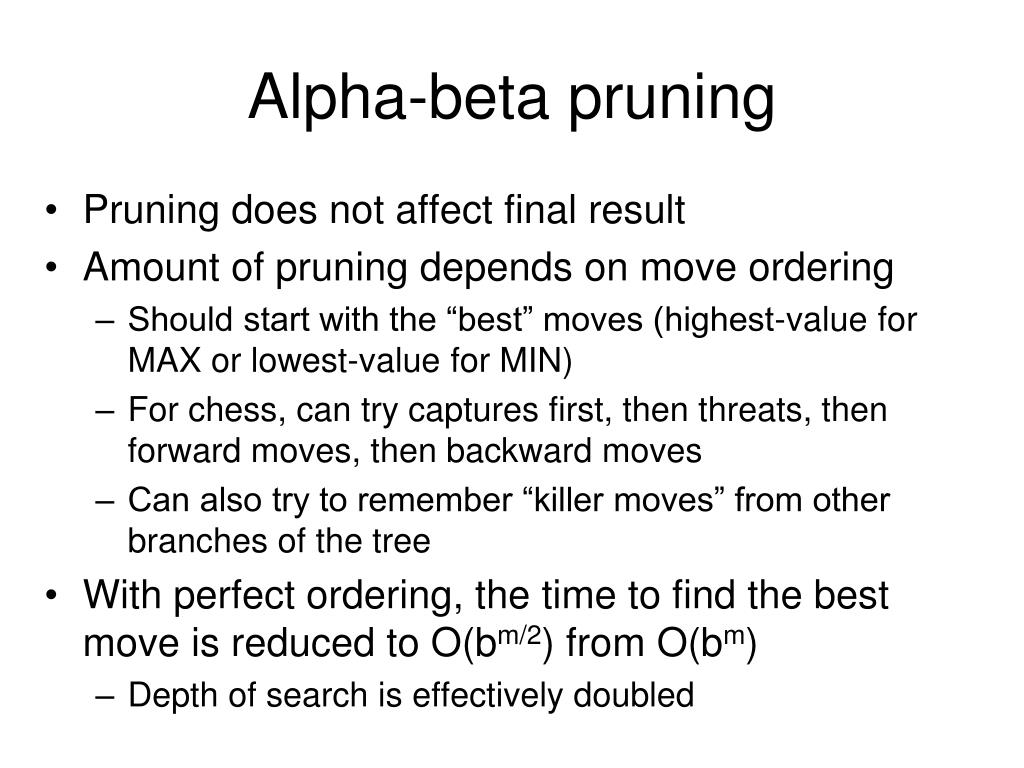 Alpha-beta pruning

• Pruning does not affect final result
• Amount of pruning depends on move ordering
  – Should start with the “best” moves (highest-value for MAX or lowest-value for MIN)
  – For chess, can try captures first, then threats, then forward moves, then backward moves
  – Can also try to remember “killer moves” from other branches of the tree
• With perfect ordering, the time to find the best move is reduced to $O(b^{m/2})$ from $O(b^m)$
  – Depth of search is effectively doubled